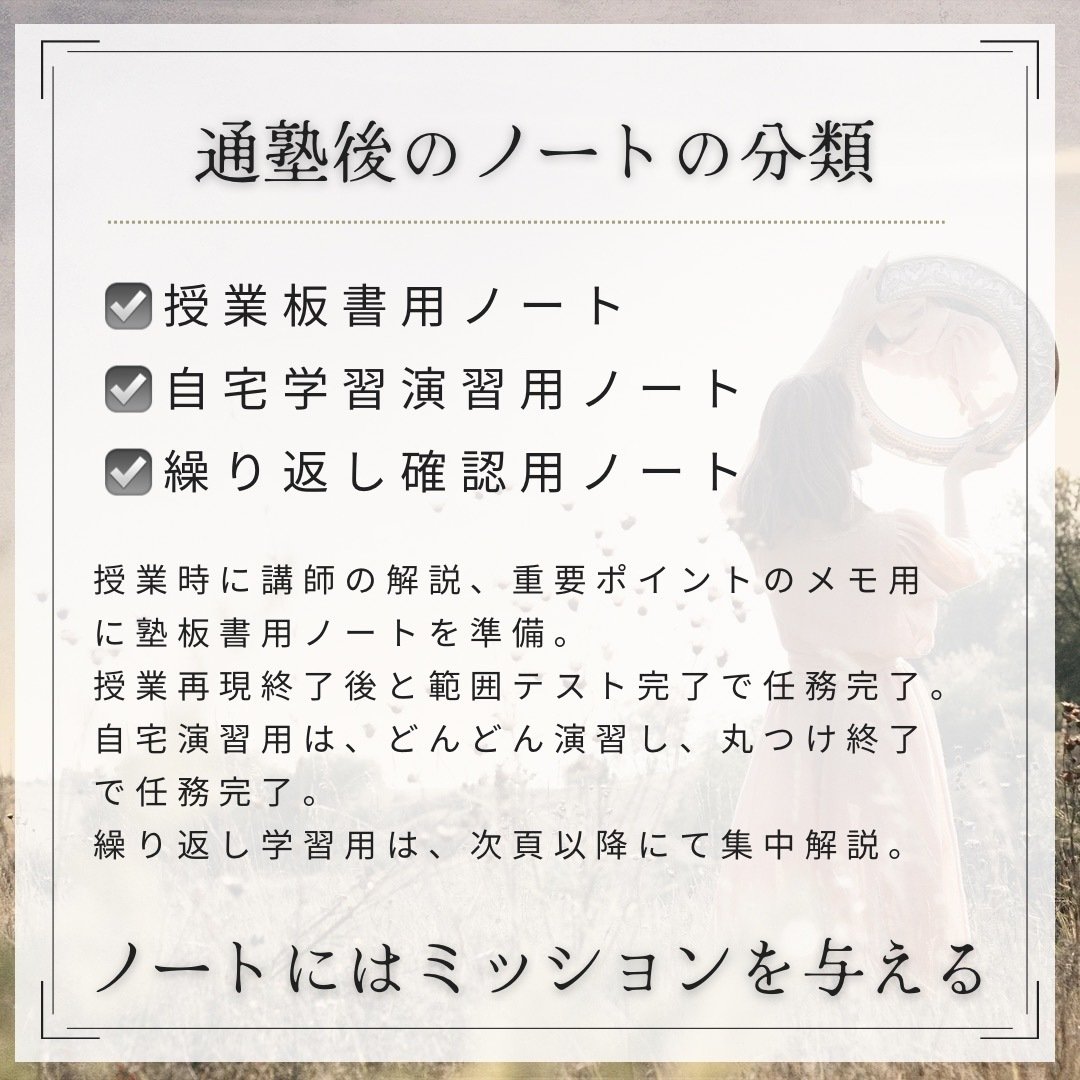 通塾後のノートの分類

☑授業板書用ノート
☑自宅学習演習用ノート
☑繰り返し確認用ノート

授業時に講師の解説、重要ポイントのメモ用に塾板書用ノートを準備。
授業再現終了後と範囲テスト完了で任務完了。
自宅演習用は、どんどん演習し、丸つけ終了で任務完了。
繰り返し学習用は、次頁以降にて集中解説。

ノートにはミッションを与える